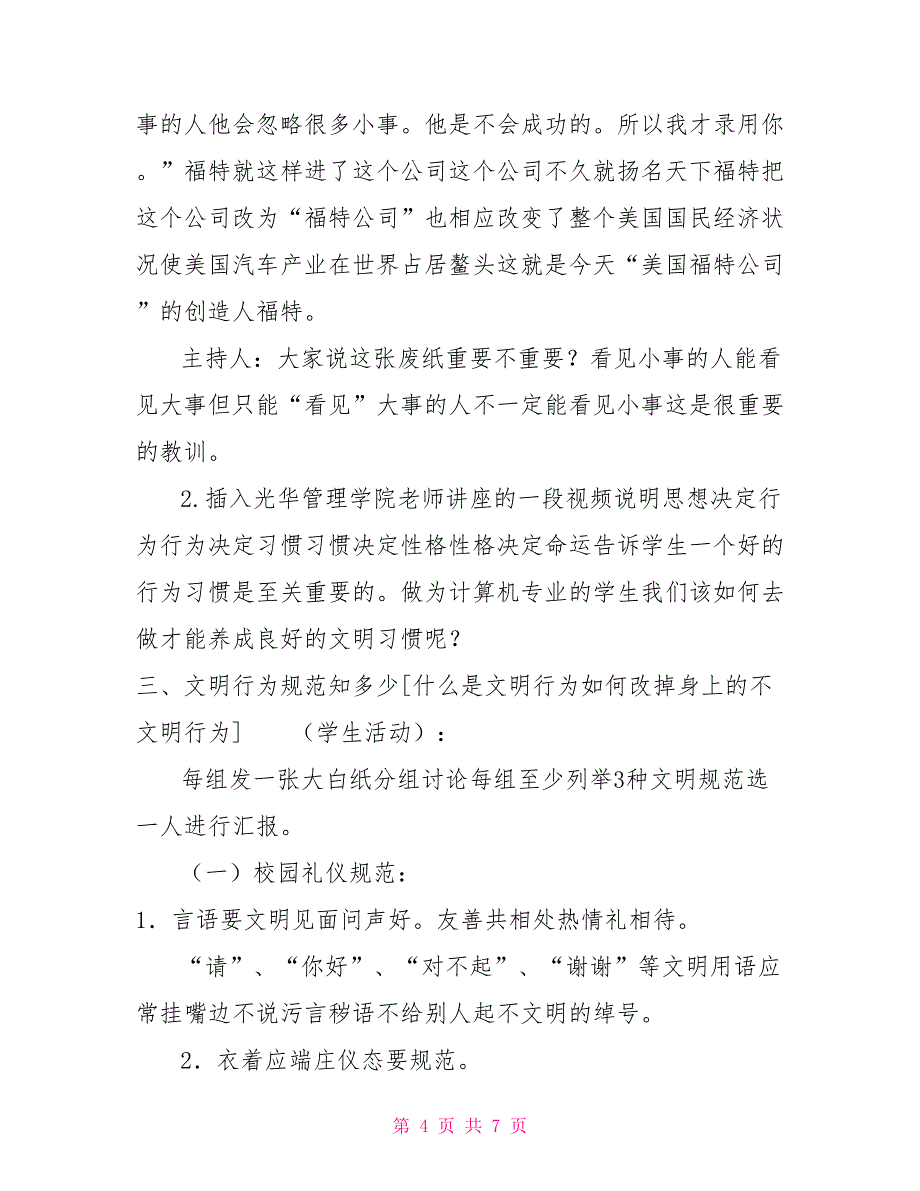 事的人他会忽略很多小事。他是不会成功的。所以我才录用你。”福特就这样进了这个公司这个公司不久就扬名天下福特把这个公司改为“福特公司”也相应改变了整个美国国民经济状况使美国汽车产业在世界占居鳌头这就是今天“美国福特公司”的创造人福特。

主持人：大家说这张废纸重要不重要？看见小事的人能看见大事但只能“看见”大事的人不一定能看见小事这是很重要的教训。

2.插入光华管理学院老师讲座的一段视频说明思想决定行为行为决定习惯习惯决定性格性格决定命运告诉学生一个好的行为习惯是至关重要的。做为计算机专业的学生我们该如何去做才能养成良好的文明习惯呢？

三、文明行为规范知多少[什么是文明行为如何改掉身上的不文明行为]　　（学生活动）：

每组发一张大白纸分组讨论每组至少列举3种文明规范选一人进行汇报。

（一）校园礼仪规范：

1．言语要文明见面问声好。友善共相处热情礼相待。

“请”、“你好”、“对不起”、“谢谢”等文明用语应常挂嘴边不说污言秽语不给别人起不文明的绰号。

2．衣着应端庄仪态要规范。

第 4 页 共 7 页